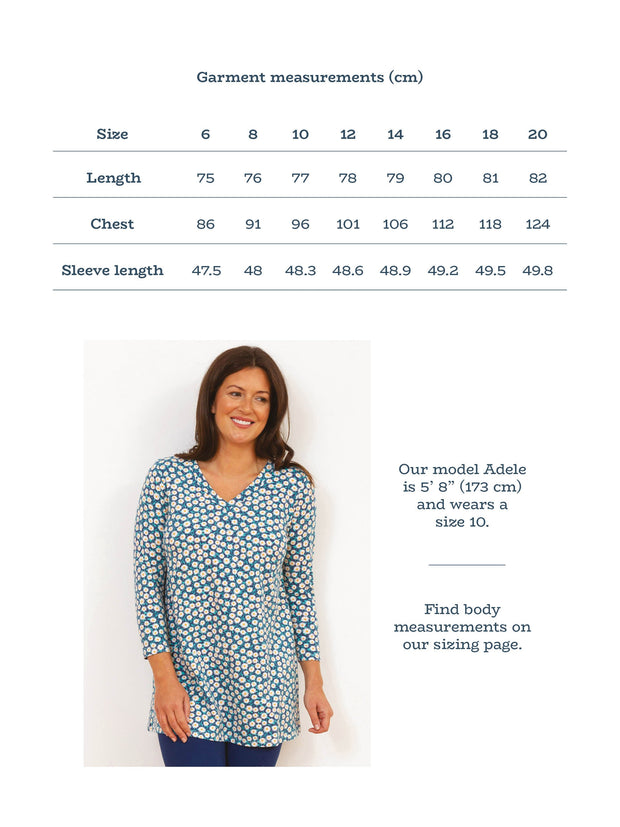 Garment measurements (cm)

| Size | 6 | 8 | 10 | 12 | 14 | 16 | 18 | 20 |
|---|---|---|---|---|---|---|---|---|
| Length | 75 | 76 | 77 | 78 | 79 | 80 | 81 | 82 |
| Chest | 86 | 91 | 96 | 101 | 106 | 112 | 118 | 124 |
| Sleeve length | 47.5 | 48 | 48.3 | 48.6 | 48.9 | 49.2 | 49.5 | 49.8 |

Our model Adele is 5' 8" (173 cm) and wears a size 10.

Find body measurements on our sizing page.